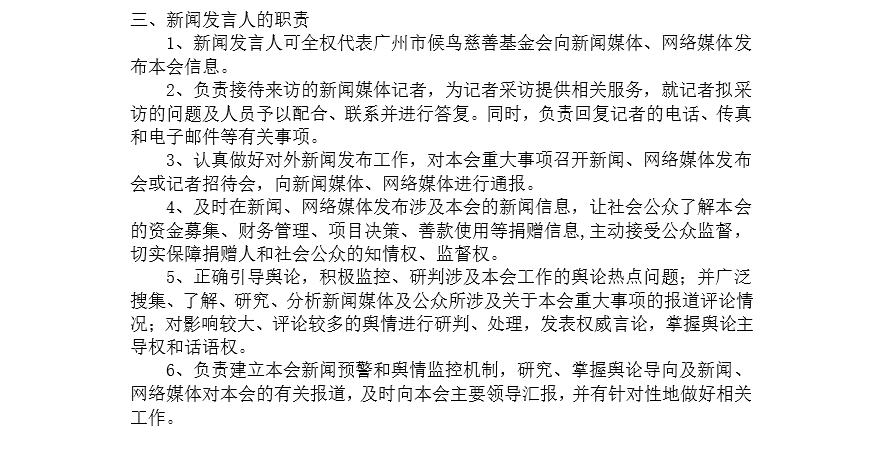 三、新闻发言人的职责

1、新闻发言人可全权代表广州市候鸟慈善基金会向新闻媒体、网络媒体发布本会信息。

2、负责接待来访的新闻媒体记者，为记者采访提供相关服务，就记者拟采访的问题及人员予以配合、联系并进行答复。同时，负责回复记者的电话、传真和电子邮件等有关事项。

3、认真做好对外新闻发布工作，对本会重大事项召开新闻、网络媒体发布会或记者招待会，向新闻媒体、网络媒体进行通报。

4、及时在新闻、网络媒体发布涉及本会的新闻信息，让社会公众了解本会的资金募集、财务管理、项目决策、善款使用等捐赠信息，主动接受公众监督，切实保障捐赠人和社会公众的知情权、监督权。

5、正确引导舆论，积极监控、研判涉及本会工作的舆论热点问题；并广泛搜集、了解、研究、分析新闻媒体及公众所涉及关于本会重大事项的报道评论情况；对影响较大、评论较多的舆情进行研判、处理，发表权威言论，掌握舆论主导权和话语权。

6、负责建立本会新闻预警和舆情监控机制，研究、掌握舆论导向及新闻、网络媒体对本会的有关报道，及时向本会主要领导汇报，并有针对性地做好相关工作。